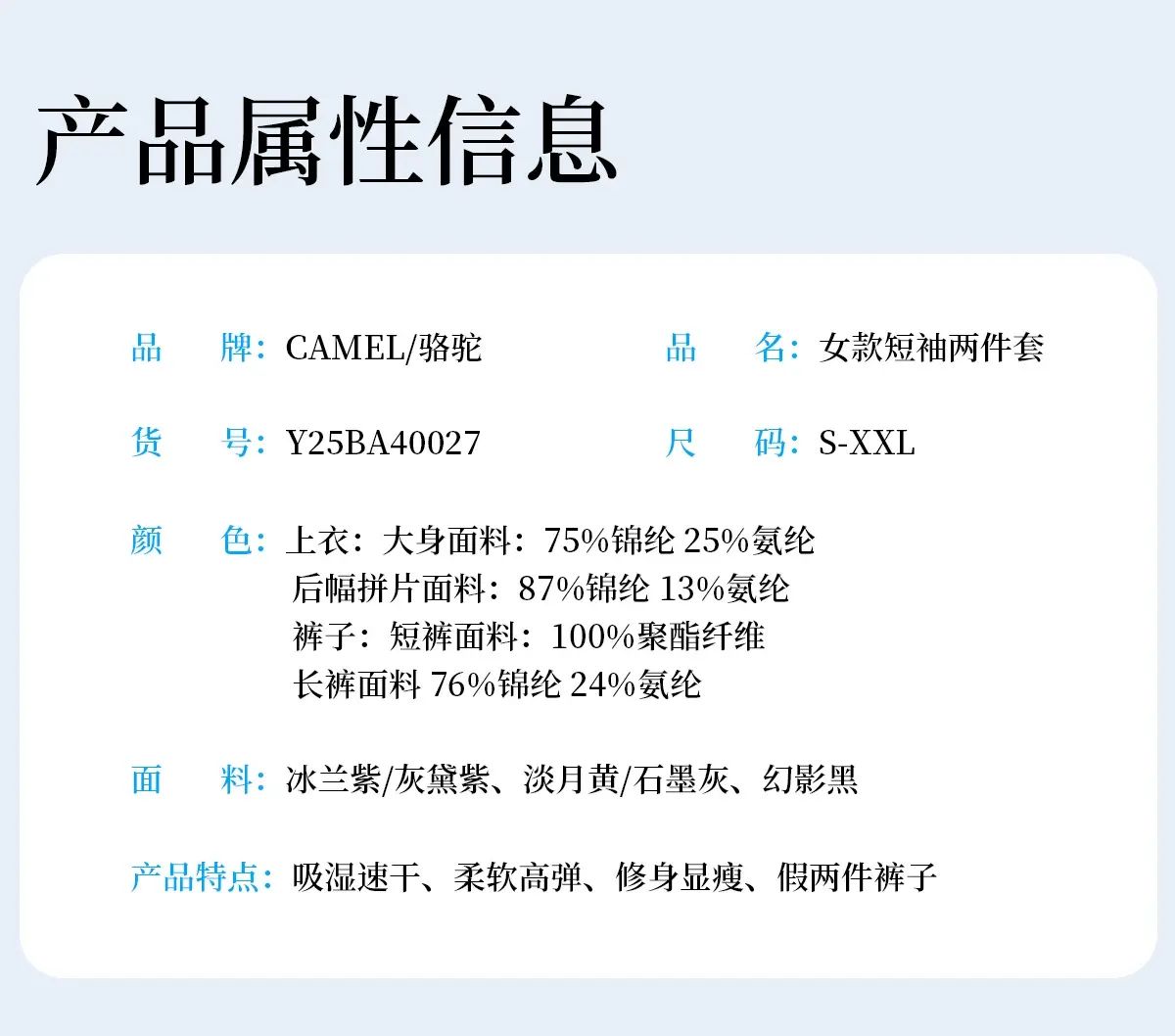 产品属性信息

品　　牌：CAMEL/骆驼

品　　名：女款短袖两件套

货　　号：Y25BA40027

尺　　码：S-XXL

颜　　色：上衣：大身面料：75%锦纶 25%氨纶
后幅拼片面料：87%锦纶 13%氨纶
裤子：短裤面料：100%聚酯纤维
长裤面料 76%锦纶 24%氨纶

面　　料：冰兰紫/灰黛紫、淡月黄/石墨灰、幻影黑

产品特点：吸湿速干、柔软高弹、修身显瘦、假两件裤子